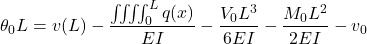 $\theta_0 L = v(L) - \frac{\iiiint_0^L q(x)}{EI} - \frac{V_0 L^3}{6EI} - \frac{M_0 L^2}{2EI} - v_0$